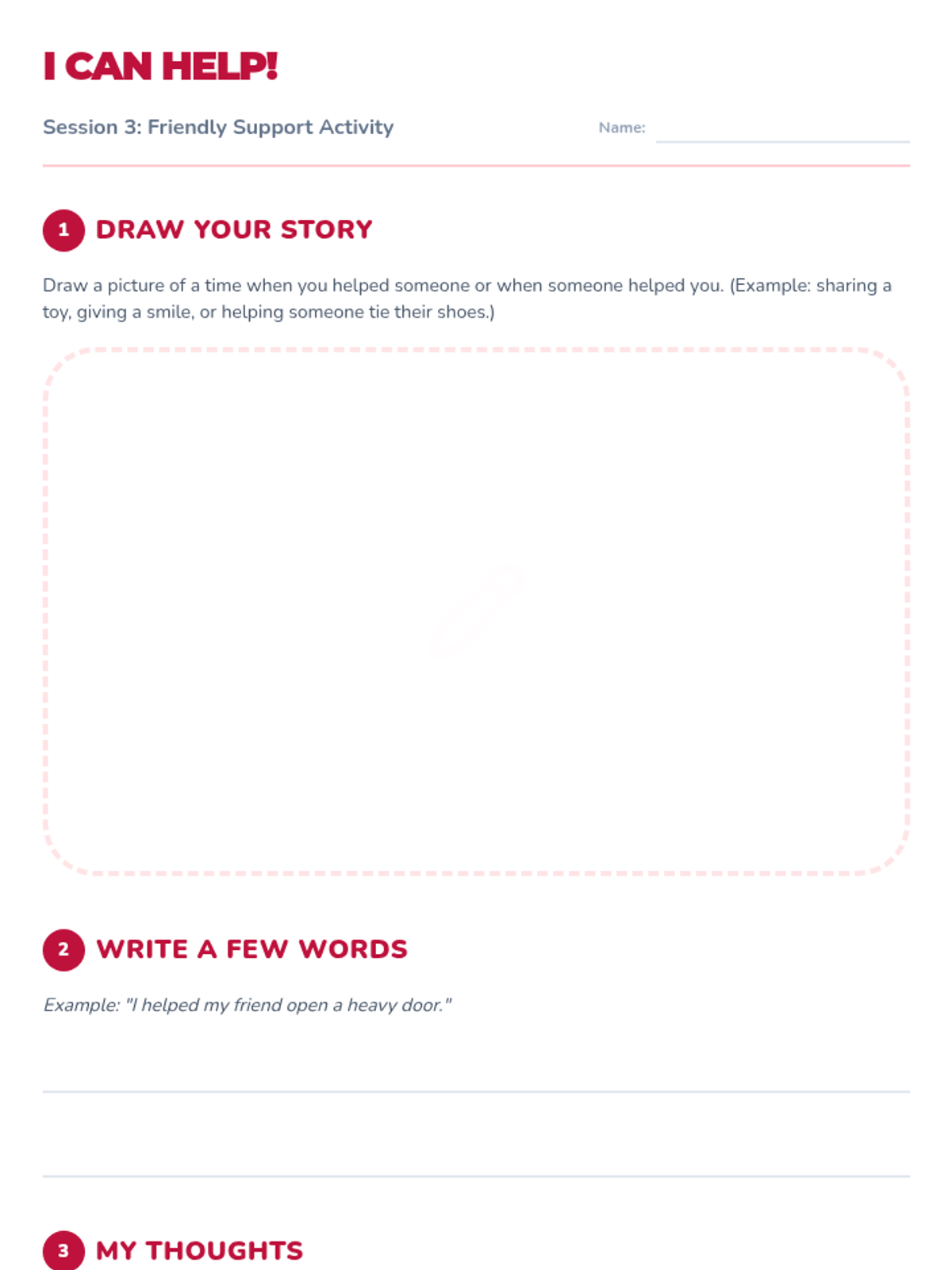 I CAN HELP!

Session 3: Friendly Support Activity

Name:

1 DRAW YOUR STORY

Draw a picture of a time when you helped someone or when someone helped you. (Example: sharing a toy, giving a smile, or helping someone tie their shoes.)

2 WRITE A FEW WORDS

Example: "I helped my friend open a heavy door."

3 MY THOUGHTS